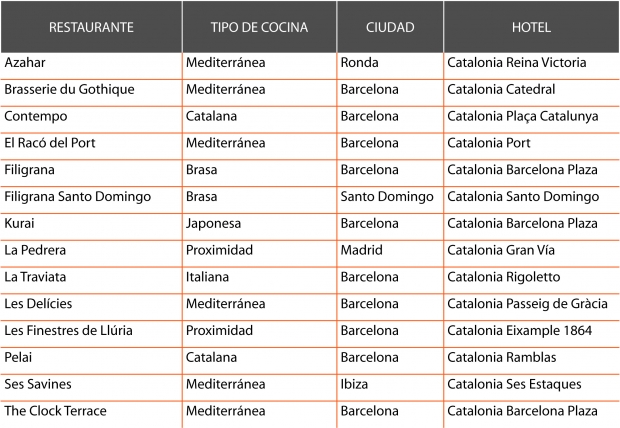 | RESTAURANTE | TIPO DE COCINA | CIUDAD | HOTEL |
|---|---|---|---|
| Azahar | Mediterránea | Ronda | Catalonia Reina Victoria |
| Brasserie du Gothique | Mediterránea | Barcelona | Catalonia Catedral |
| Contempo | Catalana | Barcelona | Catalonia Plaça Catalunya |
| El Racó del Port | Mediterránea | Barcelona | Catalonia Port |
| Filigrana | Brasa | Barcelona | Catalonia Barcelona Plaza |
| Filigrana Santo Domingo | Brasa | Santo Domingo | Catalonia Santo Domingo |
| Kurai | Japonesa | Barcelona | Catalonia Barcelona Plaza |
| La Pedrera | Proximidad | Madrid | Catalonia Gran Vía |
| La Traviata | Italiana | Barcelona | Catalonia Rigoletto |
| Les Delícies | Mediterránea | Barcelona | Catalonia Passeig de Gràcia |
| Les Finestres de Llúria | Proximidad | Barcelona | Catalonia Eixample 1864 |
| Pelai | Catalana | Barcelona | Catalonia Ramblas |
| Ses Savines | Mediterránea | Ibiza | Catalonia Ses Estaques |
| The Clock Terrace | Mediterránea | Barcelona | Catalonia Barcelona Plaza |